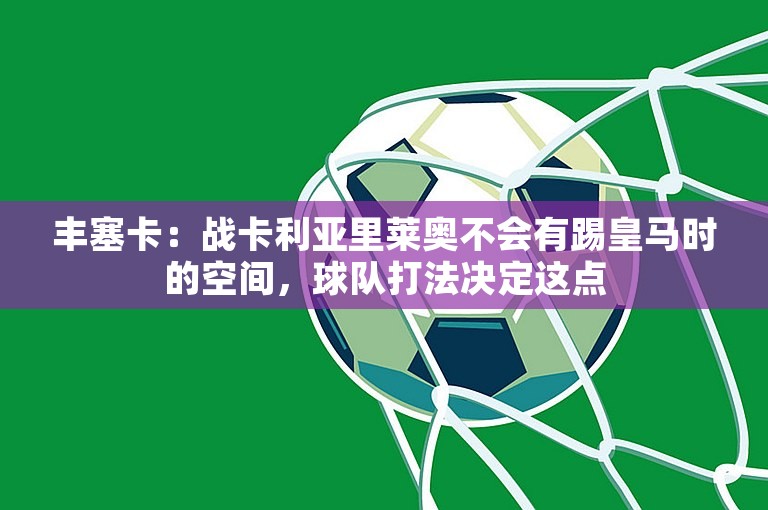 丰塞卡：战卡利亚里莱奥不会有踢皇马时的空间，球队打法决定这点